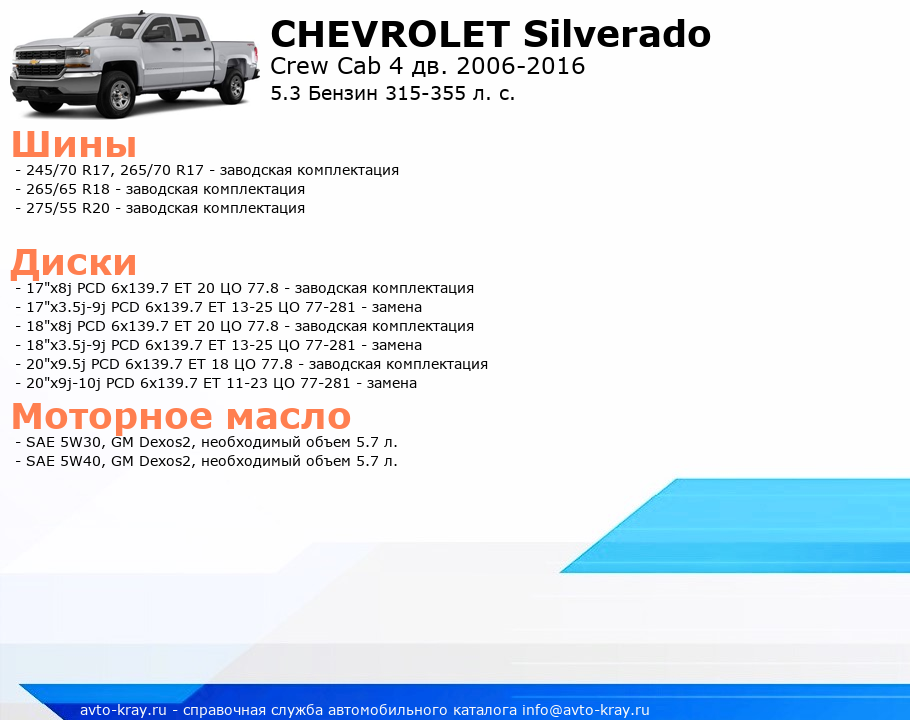 CHEVROLET Silverado
Crew Cab 4 дв. 2006-2016
5.3 Бензин 315-355 л. с.

Шины
- 245/70 R17, 265/70 R17 - заводская комплектация
- 265/65 R18 - заводская комплектация
- 275/55 R20 - заводская комплектация

Диски
- 17"x8j PCD 6x139.7 ET 20 ЦО 77.8 - заводская комплектация
- 17"x3.5j-9j PCD 6x139.7 ET 13-25 ЦО 77-281 - замена
- 18"x8j PCD 6x139.7 ET 20 ЦО 77.8 - заводская комплектация
- 18"x3.5j-9j PCD 6x139.7 ET 13-25 ЦО 77-281 - замена
- 20"x9.5j PCD 6x139.7 ET 18 ЦО 77.8 - заводская комплектация
- 20"x9j-10j PCD 6x139.7 ET 11-23 ЦО 77-281 - замена

Моторное масло
- SAE 5W30, GM Dexos2, необходимый объем 5.7 л.
- SAE 5W40, GM Dexos2, необходимый объем 5.7 л.

avto-kray.ru - справочная служба автомобильного каталога info@avto-kray.ru